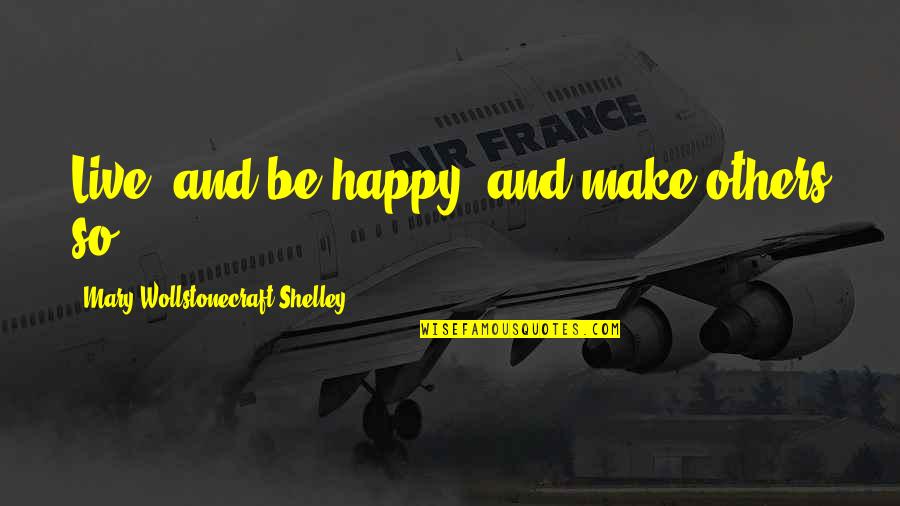 AIR FRANCE

Live, and be happy, and make others so.

Mary Wollstonecraft Shelley

WISEFAMOUSQUOTES.COM